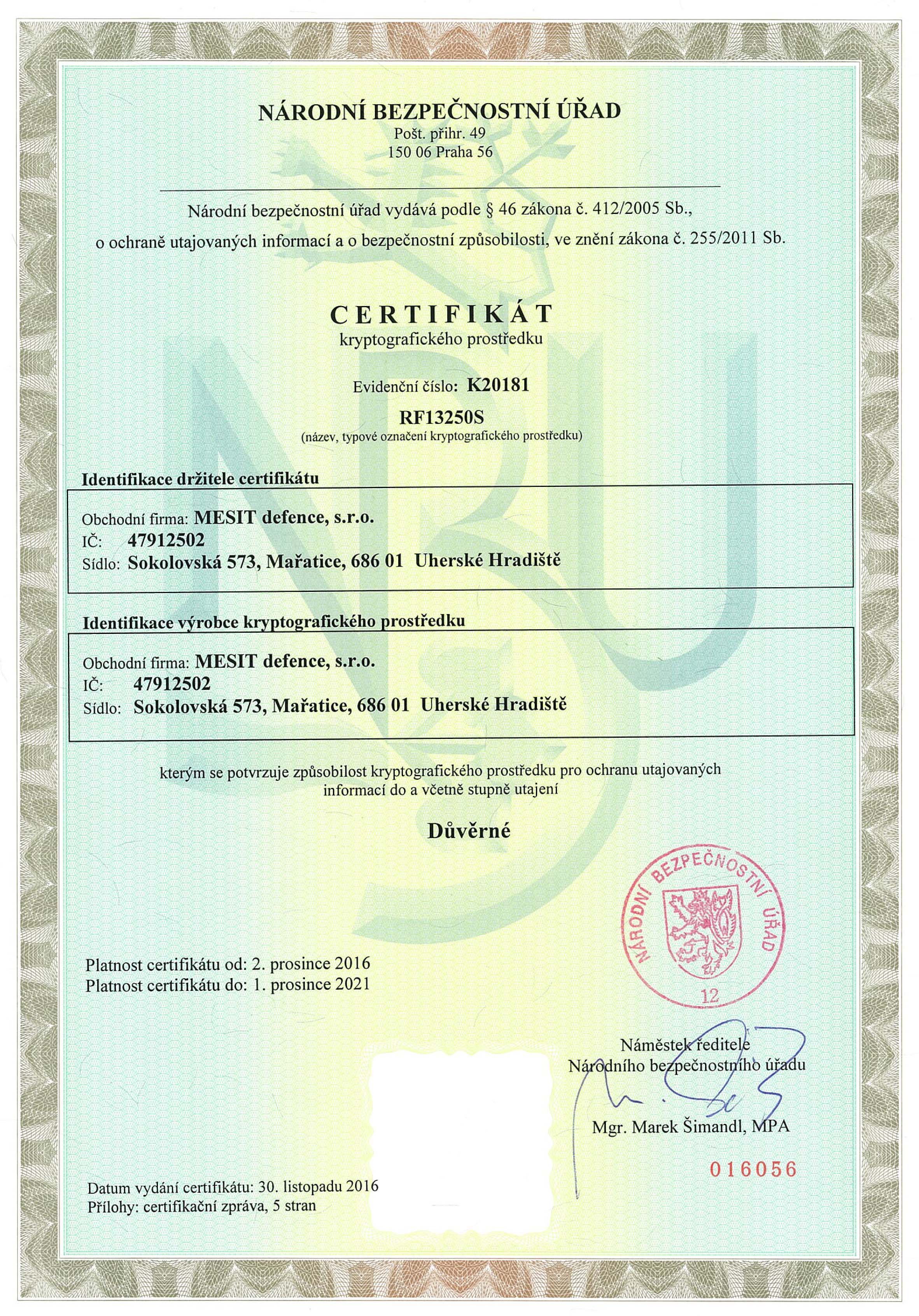 NÁRODNÍ BEZPEČNOSTNÍ ÚŘAD
Pošt. přihr. 49
150 06 Praha 56

Národní bezpečnostní úřad vydává podle § 46 zákona č. 412/2005 Sb., o ochraně utajovaných informací a o bezpečnostní způsobilosti, ve znění zákona č. 255/2011 Sb.

CERTIFIKÁT
kryptografického prostředku

Evidenční číslo: K20181

RF13250S
(název, typové označení kryptografického prostředku)

Identifikace držitele certifikátu

Obchodní firma: MESIT defence, s.r.o.
IČ: 47912502
Sídlo: Sokolovská 573, Mařatice, 686 01 Uherské Hradiště

Identifikace výrobce kryptografického prostředku

Obchodní firma: MESIT defence, s.r.o.
IČ: 47912502
Sídlo: Sokolovská 573, Mařatice, 686 01 Uherské Hradiště

kterým se potvrzuje způsobilost kryptografického prostředku pro ochranu utajovaných informací do a včetně stupně utajení

Důvěrné

NÁRODNÍ BEZPEČNOSTNÍ ÚŘAD
12

Platnost certifikátu od: 2. prosince 2016
Platnost certifikátu do: 1. prosince 2021

Náměstek ředitele
Národního bezpečnostního úřadu

Mgr. Marek Šimandl, MPA

016056

Datum vydání certifikátu: 30. listopadu 2016
Přílohy: certifikační zpráva, 5 stran